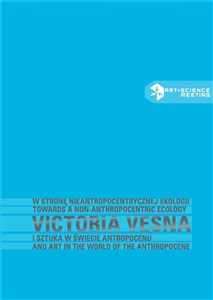 ART+SCIENCE MEETING

W STRONĘ NIEANTROPOCENTRYCZNEJ EKOLOGII
TOWARDS A NON-ANTHROPOCENTRIC ECOLOGY
VICTORIA VESNA
I SZTUKA W ŚWIECIE ANTROPOCENU
AND ART IN THE WORLD OF THE ANTHROPOCENE